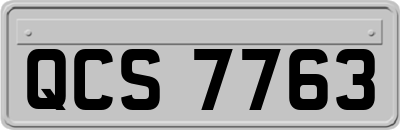 QCS 7763